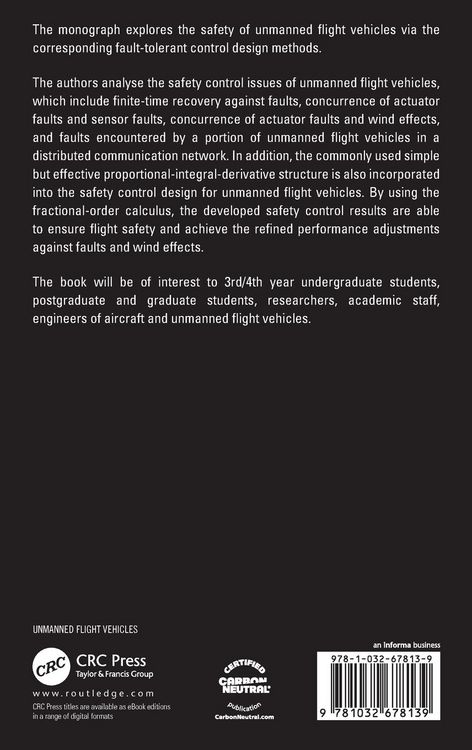 The monograph explores the safety of unmanned flight vehicles via the corresponding fault-tolerant control design methods.

The authors analyse the safety control issues of unmanned flight vehicles, which include finite-time recovery against faults, concurrence of actuator faults and sensor faults, concurrence of actuator faults and wind effects, and faults encountered by a portion of unmanned flight vehicles in a distributed communication network. In addition, the commonly used simple but effective proportional-integral-derivative structure is also incorporated into the safety control design for unmanned flight vehicles. By using the fractional-order calculus, the developed safety control results are able to ensure flight safety and achieve the refined performance adjustments against faults and wind effects.

The book will be of interest to 3rd/4th year undergraduate students, postgraduate and graduate students, researchers, academic staff, engineers of aircraft and unmanned flight vehicles.

UNMANNED FLIGHT VEHICLES

CRC

CRC Press
Taylor & Francis Group

www.routledge.com

CRC Press titles are available as eBook editions in a range of digital formats

CERTIFIED
CARBON NEUTRAL
publication
CarbonNeutral.com

an informa business

978-1-032-67813-9

9 781032 678139